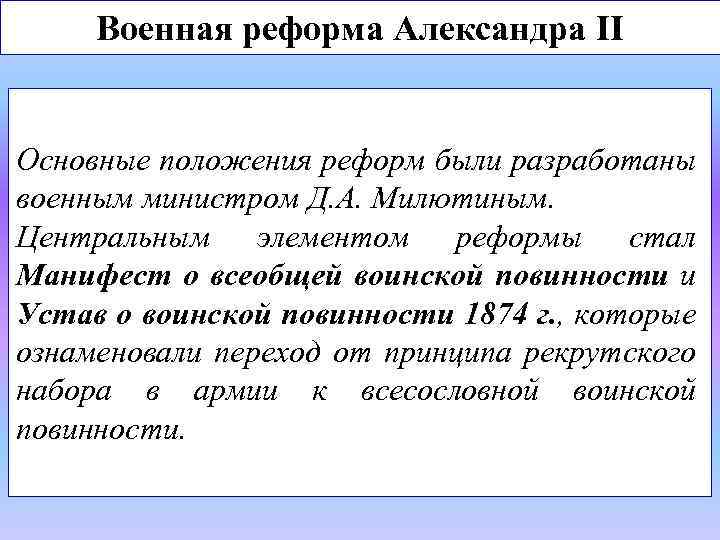 Военная реформа Александра II

Основные положения реформ были разработаны военным министром Д.А. Милютиным.

Центральным элементом реформы стал Манифест о всеобщей воинской повинности и Устав о воинской повинности 1874 г., которые ознаменовали переход от принципа рекрутского набора в армии к всесословной воинской повинности.